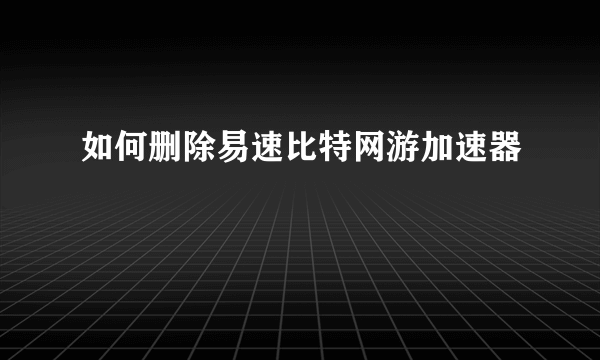 如何删除易速比特网游加速器